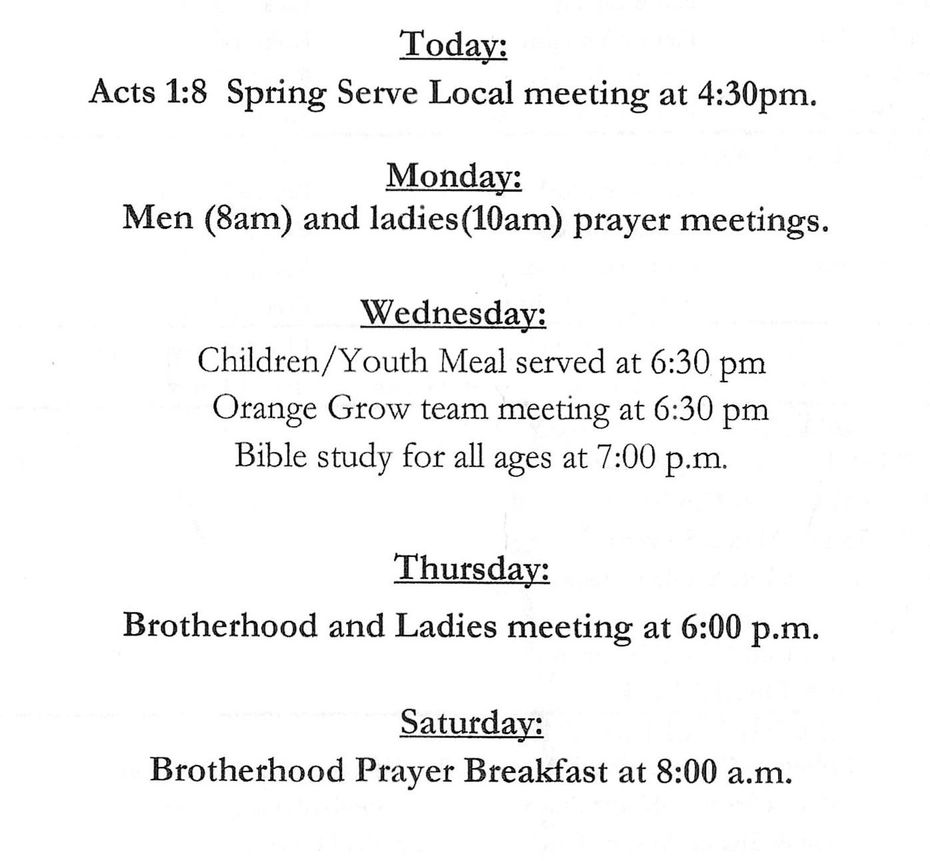 Today:
Acts 1:8 Spring Serve Local meeting at 4:30pm.

Monday:
Men (8am) and ladies(10am) prayer meetings.

Wednesday:
Children/Youth Meal served at 6:30 pm
Orange Grow team meeting at 6:30 pm
Bible study for all ages at 7:00 p.m.

Thursday:
Brotherhood and Ladies meeting at 6:00 p.m.

Saturday:
Brotherhood Prayer Breakfast at 8:00 a.m.